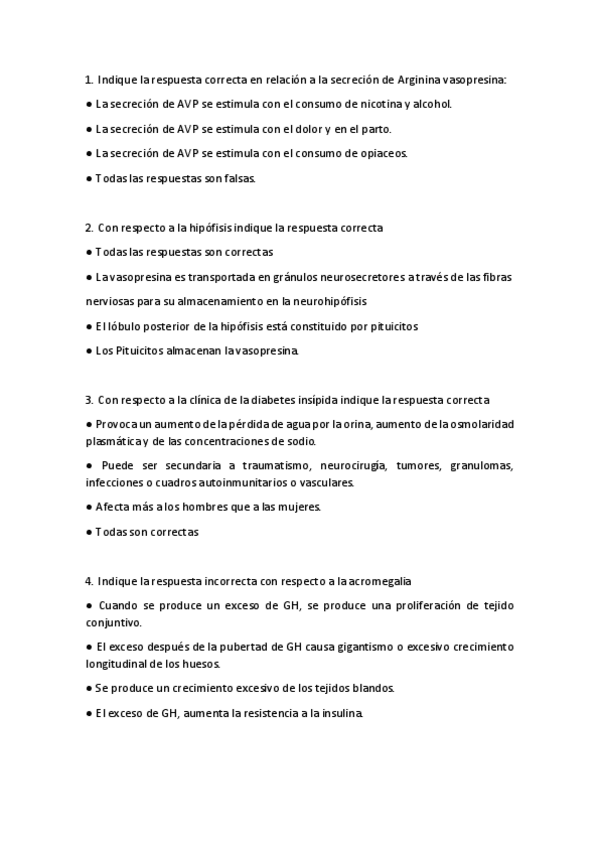 1. Indique la respuesta correcta en relación a la secreción de Arginina vasopresina:

● La secreción de AVP se estimula con el consumo de nicotina y alcohol.

● La secreción de AVP se estimula con el dolor y en el parto.

● La secreción de AVP se estimula con el consumo de opiaceos.

● Todas las respuestas son falsas.

2. Con respecto a la hipófisis indique la respuesta correcta

● Todas las respuestas son correctas

● La vasopresina es transportada en gránulos neurosecretores a través de las fibras nerviosas para su almacenamiento en la neurohipófisis

● El lóbulo posterior de la hipófisis está constituido por pituicitos

● Los Pituicitos almacenan la vasopresina.

3. Con respecto a la clínica de la diabetes insípida indique la respuesta correcta

● Provoca un aumento de la pérdida de agua por la orina, aumento de la osmolaridad plasmática y de las concentraciones de sodio.

● Puede ser secundaria a traumatismo, neurocirugía, tumores, granulomas, infecciones o cuadros autoinmunitarios o vasculares.

● Afecta más a los hombres que a las mujeres.

● Todas son correctas

4. Indique la respuesta incorrecta con respecto a la acromegalia

● Cuando se produce un exceso de GH, se produce una proliferación de tejido conjuntivo.

● El exceso después de la pubertad de GH causa gigantismo o excesivo crecimiento longitudinal de los huesos.

● Se produce un crecimiento excesivo de los tejidos blandos.

● El exceso de GH, aumenta la resistencia a la insulina.